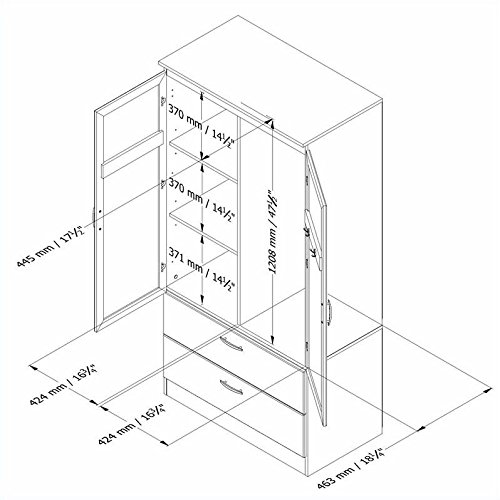 370 mm / $14\frac{1}{2}$"

370 mm / $14\frac{1}{2}$"

371 mm / $14\frac{1}{2}$"

1208 mm / $47\frac{1}{2}$"

445 mm / $17\frac{1}{2}$"

424 mm / $16\frac{3}{4}$"

424 mm / $16\frac{3}{4}$"

463 mm / $18\frac{1}{4}$"